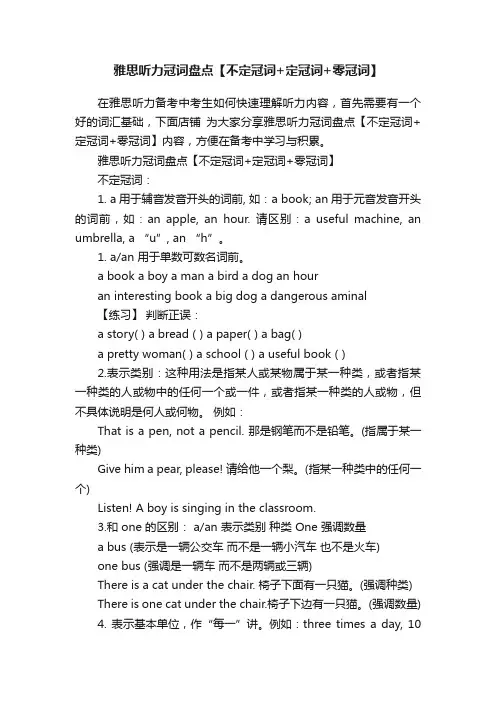 雅思听力冠词盘点【不定冠词+定冠词+零冠词】

在雅思听力备考中考生如何快速理解听力内容，首先需要有一个好的词汇基础，下面店铺 为大家分享雅思听力冠词盘点【不定冠词+定冠词+零冠词】内容，方便在备考中学习与积累。

雅思听力冠词盘点【不定冠词+定冠词+零冠词】

不定冠词：

1. a 用于辅音发音开头的词前, 如：a book; an 用于元音发音开头的词前，如：an apple, an hour. 请区别：a useful machine, an umbrella, a “u”, an “h”。

1. a/an 用于单数可数名词前。

a book a boy a man a bird a dog an hour

an interesting book a big dog a dangerous aminal

【练习】 判断正误：

a story( ) a bread ( ) a paper( ) a bag( )

a pretty woman( ) a school ( ) a useful book ( )

2.表示类别：这种用法是指某人或某物属于某一种类，或者指某一种类的人或物中的任何一个或一件，或者指某一种类的人或物，但不具体说明是何人或何物。 例如：

That is a pen, not a pencil. 那是钢笔而不是铅笔。(指属于某一种类)

Give him a pear, please! 请给他一个梨。(指某一种类中的任何一个)

Listen! A boy is singing in the classroom.

3.和 one 的区别： a/an 表示类别 种类 One 强调数量

a bus (表示是一辆公交车 而不是一辆小汽车 也不是火车)

one bus (强调是一辆车 而不是两辆或三辆)

There is a cat under the chair. 椅子下面有一只猫。(强调种类)

There is one cat under the chair.椅子下边有一只猫。(强调数量)

4. 表示基本单位，作“每一”讲。例如：three times a day, 10